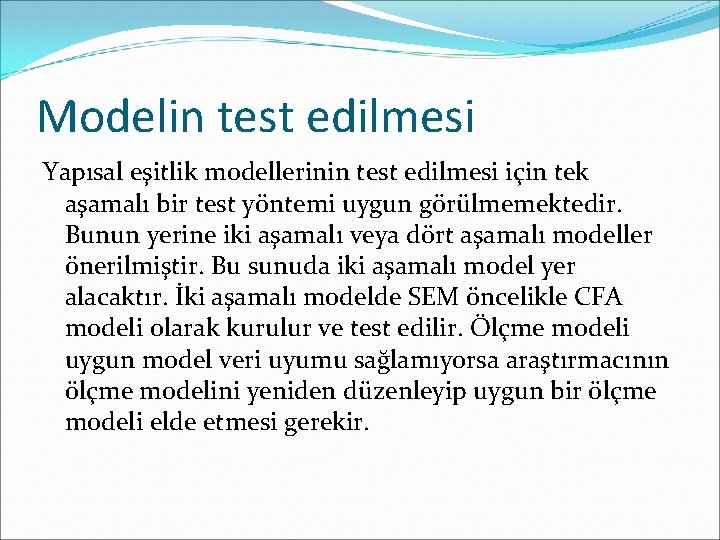 Modelin test edilmesi

Yapısal eşitlik modellerinin test edilmesi için tek aşamalı bir test yöntemi uygun görülmemektedir. Bunun yerine iki aşamalı veya dört aşamalı modeller önerilmiştir. Bu sunuda iki aşamalı model yer alacaktır. İki aşamalı modelde SEM öncelikle CFA modeli olarak kurulur ve test edilir. Ölçme modeli uygun model veri uyumu sağlamıyorsa araştırmacının ölçme modelini yeniden düzenleyip uygun bir ölçme modeli elde etmesi gerekir.